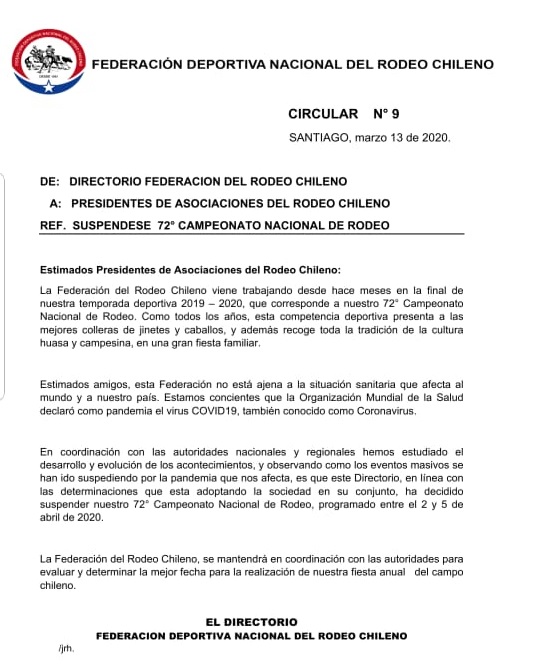 FEDERACIÓN DEPORTIVA NACIONAL DEL RODEO CHILENO

CIRCULAR N° 9

SANTIAGO, marzo 13 de 2020.

DE: DIRECTORIO FEDERACION DEL RODEO CHILENO

A: PRESIDENTES DE ASOCIACIONES DEL RODEO CHILENO

REF. SUSPENDESE 72° CAMPEONATO NACIONAL DE RODEO

Estimados Presidentes de Asociaciones del Rodeo Chileno:

La Federación del Rodeo Chileno viene trabajando desde hace meses en la final de nuestra temporada deportiva 2019 – 2020, que corresponde a nuestro 72° Campeonato Nacional de Rodeo. Como todos los años, esta competencia deportiva presenta a las mejores colleras de jinetes y caballos, y además recoge toda la tradición de la cultura huasa y campesina, en una gran fiesta familiar.

Estimados amigos, esta Federación no está ajena a la situación sanitaria que afecta al mundo y a nuestro país. Estamos concientes que la Organización Mundial de la Salud declaró como pandemia el virus COVID19, también conocido como Coronavirus.

En coordinación con las autoridades nacionales y regionales hemos estudiado el desarrollo y evolución de los acontecimientos, y observando como los eventos masivos se han ido suspediendo por la pandemia que nos afecta, es que este Directorio, en línea con las determinaciones que esta adoptando la sociedad en su conjunto, ha decidido suspender nuestro 72° Campeonato Nacional de Rodeo, programado entre el 2 y 5 de abril de 2020.

La Federación del Rodeo Chileno, se mantendrá en coordinación con las autoridades para evaluar y determinar la mejor fecha para la realización de nuestra fiesta anual del campo chileno.

EL DIRECTORIO
FEDERACION DEPORTIVA NACIONAL DEL RODEO CHILENO

/jrh.